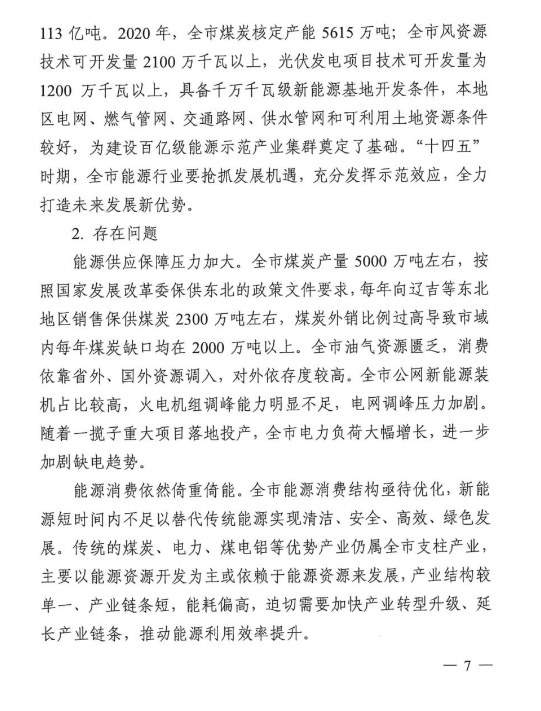 113 亿吨。2020 年，全市煤炭核定产能 5615 万吨；全市风资源技术可开发量 2100 万千瓦以上，光伏发电项目技术可开发量为 1200 万千瓦以上，具备千万千瓦级新能源基地开发条件，本地区电网、燃气管网、交通路网、供水管网和可利用土地资源条件较好，为建设百亿级能源示范产业集群奠定了基础。“十四五”时期，全市能源行业要抢抓发展机遇，充分发挥示范效应，全力打造未来发展新优势。

2. 存在问题

能源供应保障压力加大。全市煤炭产量 5000 万吨左右，按照国家发展改革委保供东北的政策文件要求，每年向辽吉等东北地区销售保供煤炭 2300 万吨左右，煤炭外销比例过高导致市域内每年煤炭缺口均在 2000 万吨以上。全市油气资源匮乏，消费依靠省外、国外资源调入，对外依存度较高。全市公网新能源装机占比较高，火电机组调峰能力明显不足，电网调峰压力加剧。随着一揽子重大项目落地投产，全市电力负荷大幅增长，进一步加剧缺电趋势。

能源消费依然倚重倚能。全市能源消费结构亟待优化，新能源短时间内不足以替代传统能源实现清洁、安全、高效、绿色发展。传统的煤炭、电力、煤电铝等优势产业仍属全市支柱产业，主要以能源资源开发为主或依赖于能源资源来发展，产业结构较单一、产业链条短，能耗偏高，迫切需要加快产业转型升级、延长产业链条，推动能源利用效率提升。

— 7 —